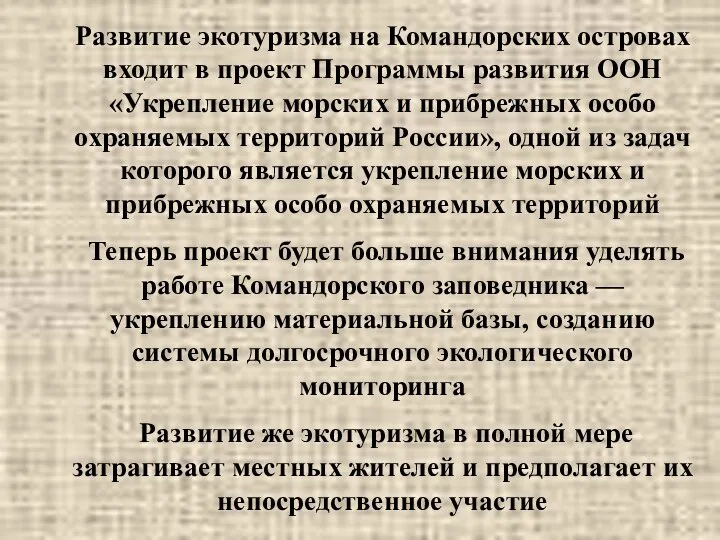 Развитие экотуризма на Командорских островах входит в проект Программы развития ООН «Укрепление морских и прибрежных особо охраняемых территорий России», одной из задач которого является укрепление морских и прибрежных особо охраняемых территорий

Теперь проект будет больше внимания уделять работе Командорского заповедника — укреплению материальной базы, созданию системы долгосрочного экологического мониторинга

Развитие же экотуризма в полной мере затрагивает местных жителей и предполагает их непосредственное участие